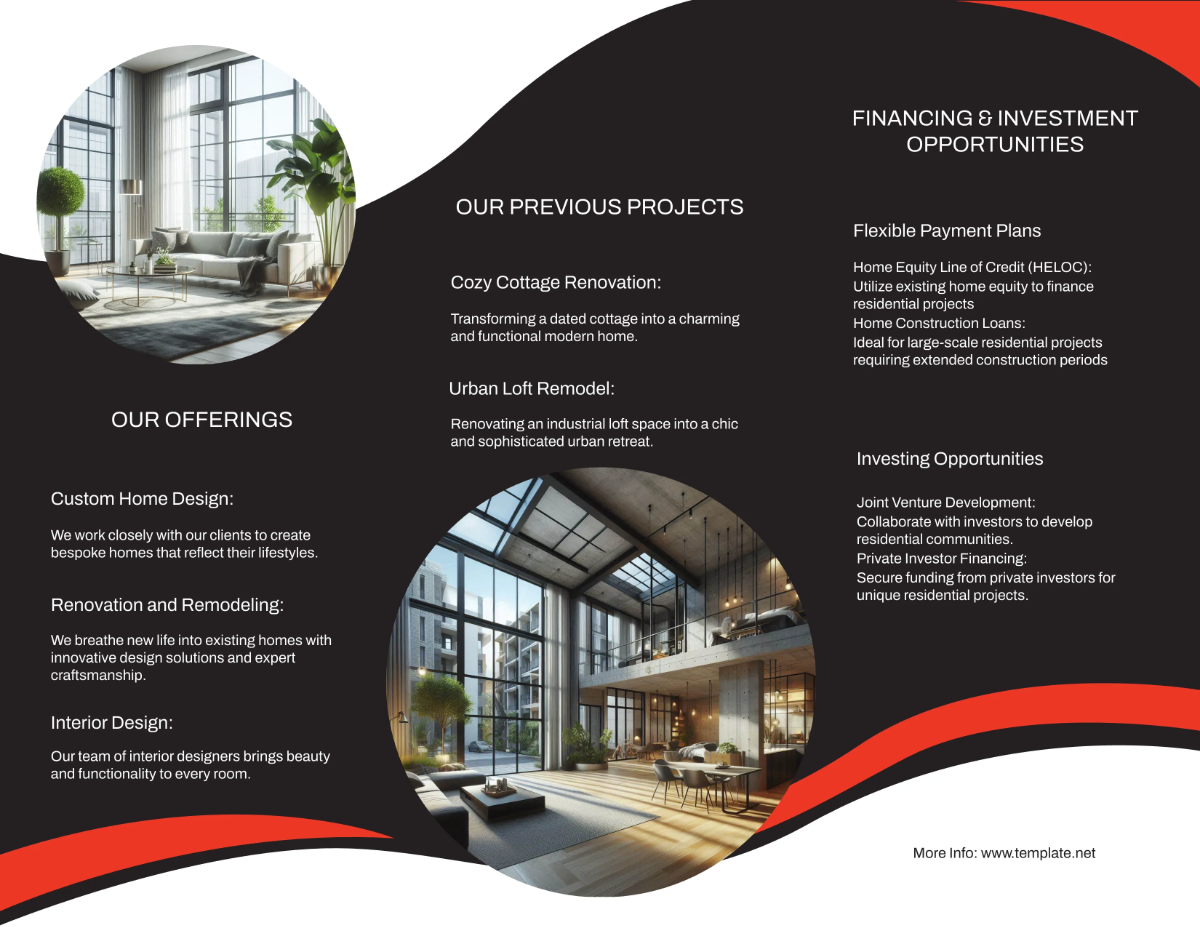 OUR OFFERINGS

Custom Home Design:

We work closely with our clients to create bespoke homes that reflect their lifestyles.

Renovation and Remodeling:

We breathe new life into existing homes with innovative design solutions and expert craftsmanship.

Interior Design:

Our team of interior designers brings beauty and functionality to every room.

OUR PREVIOUS PROJECTS

Cozy Cottage Renovation:

Transforming a dated cottage into a charming and functional modern home.

Urban Loft Remodel:

Renovating an industrial loft space into a chic and sophisticated urban retreat.

FINANCING & INVESTMENT OPPORTUNITIES

Flexible Payment Plans

Home Equity Line of Credit (HELOC): Utilize existing home equity to finance residential projects
Home Construction Loans: Ideal for large-scale residential projects requiring extended construction periods

Investing Opportunities

Joint Venture Development: Collaborate with investors to develop residential communities.
Private Investor Financing: Secure funding from private investors for unique residential projects.

More Info: www.template.net